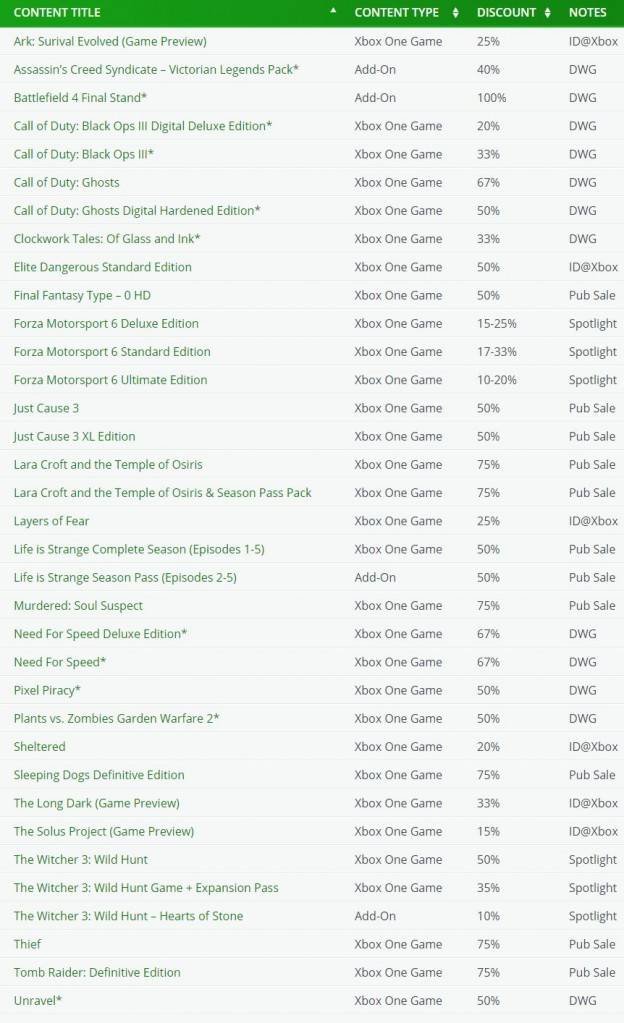 | CONTENT TITLE | CONTENT TYPE | DISCOUNT | NOTES |
|---|---|---|---|
| Ark: Surival Evolved (Game Preview) | Xbox One Game | 25% | ID@Xbox |
| Assassin's Creed Syndicate – Victorian Legends Pack* | Add-On | 40% | DWG |
| Battlefield 4 Final Stand* | Add-On | 100% | DWG |
| Call of Duty: Black Ops III Digital Deluxe Edition* | Xbox One Game | 20% | DWG |
| Call of Duty: Black Ops III* | Xbox One Game | 33% | DWG |
| Call of Duty: Ghosts | Xbox One Game | 67% | DWG |
| Call of Duty: Ghosts Digital Hardened Edition* | Xbox One Game | 50% | DWG |
| Clockwork Tales: Of Glass and Ink* | Xbox One Game | 33% | DWG |
| Elite Dangerous Standard Edition | Xbox One Game | 50% | ID@Xbox |
| Final Fantasy Type – 0 HD | Xbox One Game | 50% | Pub Sale |
| Forza Motorsport 6 Deluxe Edition | Xbox One Game | 15-25% | Spotlight |
| Forza Motorsport 6 Standard Edition | Xbox One Game | 17-33% | Spotlight |
| Forza Motorsport 6 Ultimate Edition | Xbox One Game | 10-20% | Spotlight |
| Just Cause 3 | Xbox One Game | 50% | Pub Sale |
| Just Cause 3 XL Edition | Xbox One Game | 50% | Pub Sale |
| Lara Croft and the Temple of Osiris | Xbox One Game | 75% | Pub Sale |
| Lara Croft and the Temple of Osiris & Season Pass Pack | Xbox One Game | 75% | Pub Sale |
| Layers of Fear | Xbox One Game | 25% | ID@Xbox |
| Life is Strange Complete Season (Episodes 1-5) | Xbox One Game | 50% | Pub Sale |
| Life is Strange Season Pass (Episodes 2-5) | Add-On | 50% | Pub Sale |
| Murdered: Soul Suspect | Xbox One Game | 75% | Pub Sale |
| Need For Speed Deluxe Edition* | Xbox One Game | 67% | DWG |
| Need For Speed* | Xbox One Game | 67% | DWG |
| Pixel Piracy* | Xbox One Game | 50% | DWG |
| Plants vs. Zombies Garden Warfare 2* | Xbox One Game | 50% | DWG |
| Sheltered | Xbox One Game | 20% | ID@Xbox |
| Sleeping Dogs Definitive Edition | Xbox One Game | 75% | Pub Sale |
| The Long Dark (Game Preview) | Xbox One Game | 33% | ID@Xbox |
| The Solus Project (Game Preview) | Xbox One Game | 15% | ID@Xbox |
| The Witcher 3: Wild Hunt | Xbox One Game | 50% | Spotlight |
| The Witcher 3: Wild Hunt Game + Expansion Pass | Xbox One Game | 35% | Spotlight |
| The Witcher 3: Wild Hunt – Hearts of Stone | Add-On | 10% | Spotlight |
| Thief | Xbox One Game | 75% | Pub Sale |
| Tomb Raider: Definitive Edition | Xbox One Game | 75% | Pub Sale |
| Unravel* | Xbox One Game | 50% | DWG |